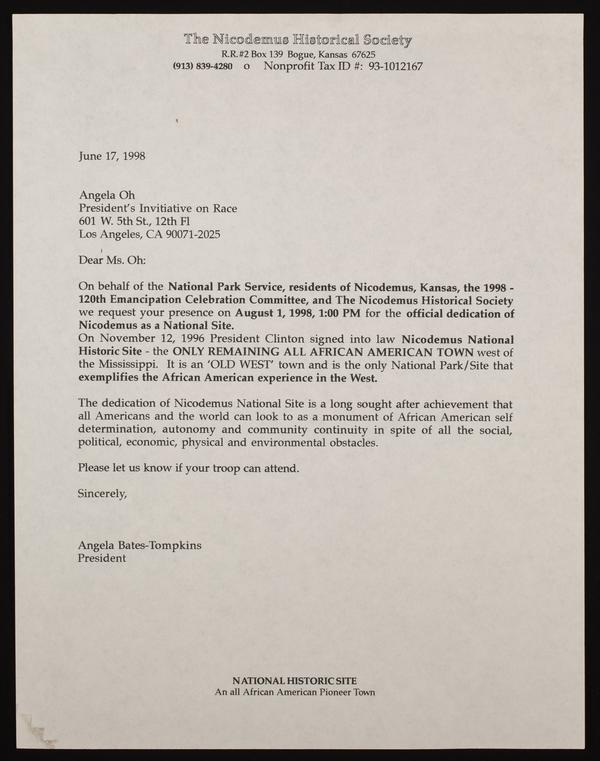 The Nicodemus Historical Society
R.R.#2 Box 139 Bogue, Kansas 67625
(913) 839-4280 o Nonprofit Tax ID #: 93-1012167

June 17, 1998

Angela Oh
President's Invitiative on Race
601 W. 5th St., 12th Fl
Los Angeles, CA 90071-2025

Dear Ms. Oh:

On behalf of the National Park Service, residents of Nicodemus, Kansas, the 1998 - 120th Emancipation Celebration Committee, and The Nicodemus Historical Society we request your presence on August 1, 1998, 1:00 PM for the official dedication of Nicodemus as a National Site.
On November 12, 1996 President Clinton signed into law Nicodemus National Historic Site - the ONLY REMAINING ALL AFRICAN AMERICAN TOWN west of the Mississippi. It is an 'OLD WEST' town and is the only National Park/Site that exemplifies the African American experience in the West.

The dedication of Nicodemus National Site is a long sought after achievement that all Americans and the world can look to as a monument of African American self determination, autonomy and community continuity in spite of all the social, political, economic, physical and environmental obstacles.

Please let us know if your troop can attend.

Sincerely,

Angela Bates-Tompkins
President

NATIONAL HISTORIC SITE
An all African American Pioneer Town